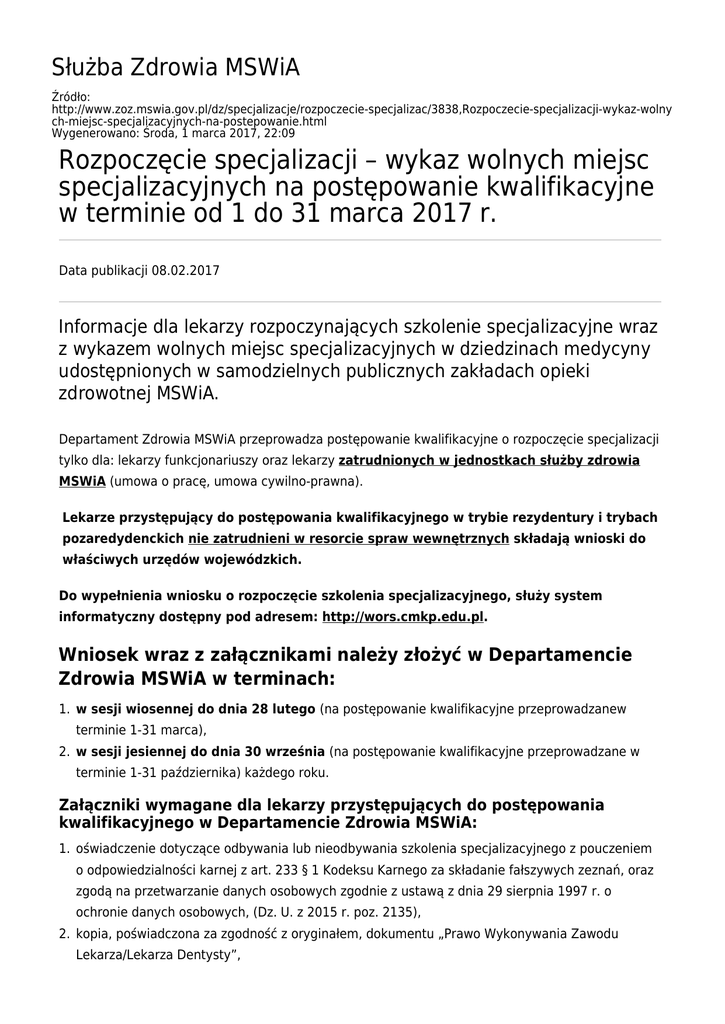 Służba Zdrowia MSWiA

Źródło:
http://www.zoz.mswia.gov.pl/dz/specjalizacje/rozpoczecie-specjalizac/3838,Rozpoczecie-specjalizacji-wykaz-wolnych-miejsc-specjalizacyjnych-na-postepowanie.html
Wygenerowano: Środa, 1 marca 2017, 22:09

Rozpoczęcie specjalizacji – wykaz wolnych miejsc specjalizacyjnych na postępowanie kwalifikacyjne w terminie od 1 do 31 marca 2017 r.

Data publikacji 08.02.2017

Informacje dla lekarzy rozpoczynających szkolenie specjalizacyjne wraz z wykazem wolnych miejsc specjalizacyjnych w dziedzinach medycyny udostępnionych w samodzielnych publicznych zakładach opieki zdrowotnej MSWiA.

Departament Zdrowia MSWiA przeprowadza postępowanie kwalifikacyjne o rozpoczęcie specjalizacji tylko dla: lekarzy funkcjonariuszy oraz lekarzy zatrudnionych w jednostkach służby zdrowia MSWiA (umowa o pracę, umowa cywilno-prawna).

Lekarze przystępujący do postępowania kwalifikacyjnego w trybie rezydentury i trybach pozaredydenckich nie zatrudnieni w resorcie spraw wewnętrznych składają wnioski do właściwych urzędów wojewódzkich.

Do wypełnienia wniosku o rozpoczęcie szkolenia specjalizacyjnego, służy system informatyczny dostępny pod adresem: http://wors.cmkp.edu.pl.

Wniosek wraz z załącznikami należy złożyć w Departamencie Zdrowia MSWiA w terminach:

1. w sesji wiosennej do dnia 28 lutego (na postępowanie kwalifikacyjne przeprowadzanew terminie 1-31 marca),
2. w sesji jesiennej do dnia 30 września (na postępowanie kwalifikacyjne przeprowadzane w terminie 1-31 października) każdego roku.

Załączniki wymagane dla lekarzy przystępujących do postępowania kwalifikacyjnego w Departamencie Zdrowia MSWiA:

1. oświadczenie dotyczące odbywania lub nieodbywania szkolenia specjalizacyjnego z pouczeniem o odpowiedzialności karnej z art. 233 § 1 Kodeksu Karnego za składanie fałszywych zeznań, oraz zgodą na przetwarzanie danych osobowych zgodnie z ustawą z dnia 29 sierpnia 1997 r. o ochronie danych osobowych, (Dz. U. z 2015 r. poz. 2135),
2. kopia, poświadczona za zgodność z oryginałem, dokumentu „Prawo Wykonywania Zawodu Lekarza/Lekarza Dentysty”,